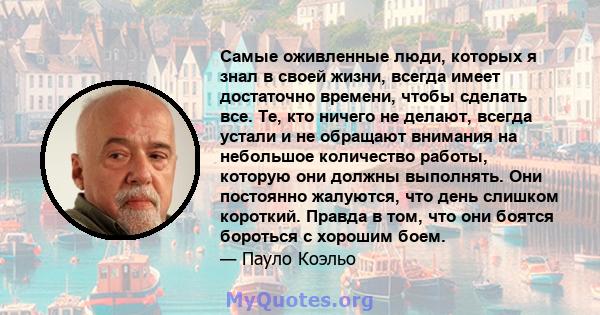 Самые оживленные люди, которых я знал в своей жизни, всегда имеет достаточно времени, чтобы сделать все. Те, кто ничего не делают, всегда устали и не обращают внимания на небольшое количество работы, которую они должны выполнять. Они постоянно жалуются, что день слишком короткий. Правда в том, что они боятся бороться с хорошим боем.
— Пауло Коэльо

MyQuotes.org